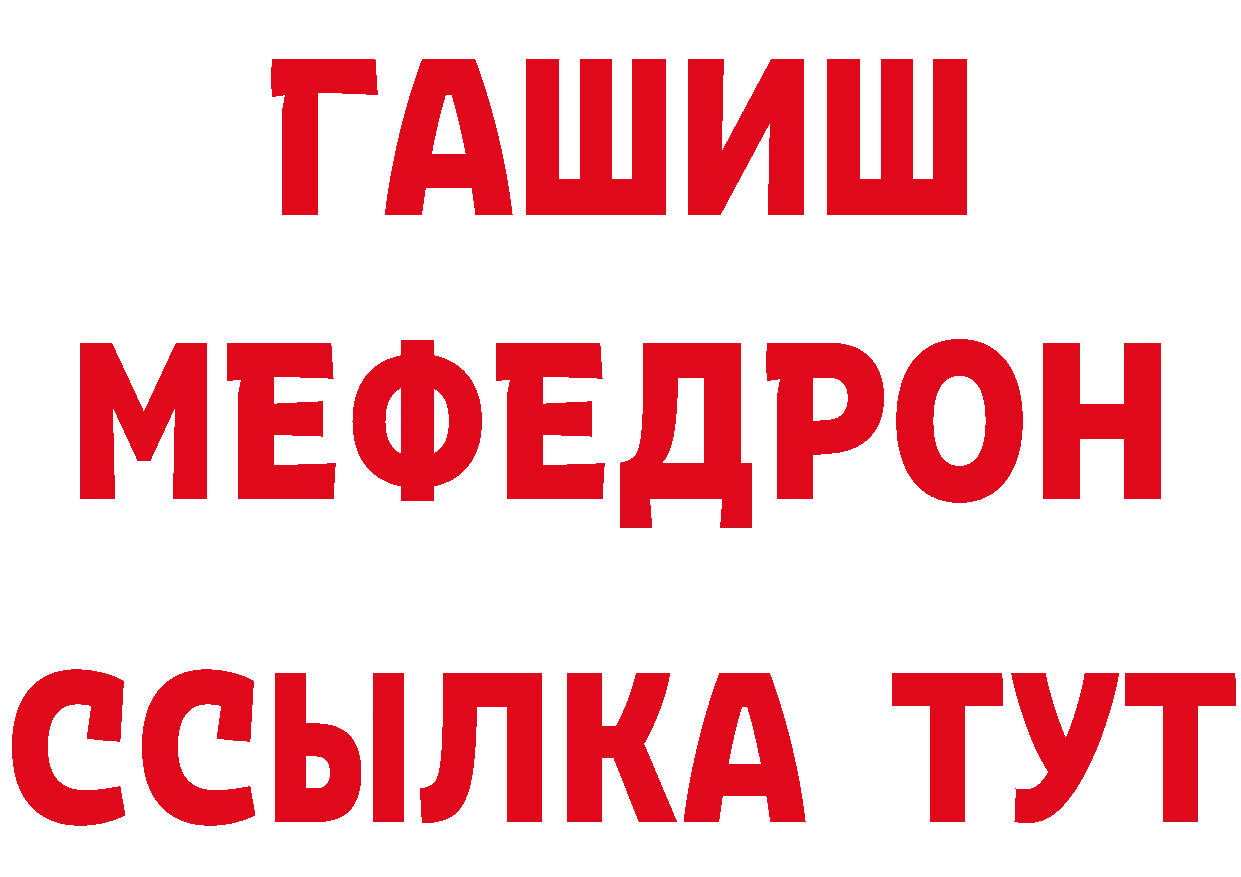 ГАШИШ
МЕФЕДРОН
ССЫЛКА ТУТ